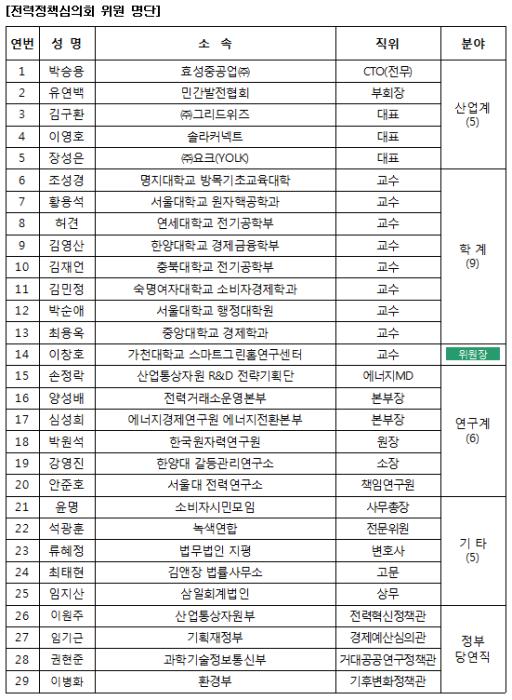 [전력정책심의회 위원 명단]

| 연번 | 성 명 | 소 속 | 직위 | 분야 |
|---|---|---|---|---|
| 1 | 박승용 | 효성중공업㈜ | CTO(전무) | 산업계 (5) |
| 2 | 유연백 | 민간발전협회 | 부회장 | |
| 3 | 김구환 | ㈜그리드위즈 | 대표 | |
| 4 | 이영호 | 솔라커넥트 | 대표 | |
| 5 | 장성은 | ㈜요크(YOLK) | 대표 | |
| 6 | 조성경 | 명지대학교 방목기초교육대학 | 교수 | 학 계 (9) |
| 7 | 황용석 | 서울대학교 원자핵공학과 | 교수 | |
| 8 | 허견 | 연세대학교 전기공학부 | 교수 | |
| 9 | 김영산 | 한양대학교 경제금융학부 | 교수 | |
| 10 | 김재언 | 충북대학교 전기공학부 | 교수 | |
| 11 | 김민정 | 숙명여자대학교 소비자경제학과 | 교수 | |
| 12 | 박순애 | 서울대학교 행정대학원 | 교수 | |
| 13 | 최용옥 | 중앙대학교 경제학과 | 교수 | |
| 14 | 이창호 | 가천대학교 스마트그린홈연구센터 | 교수 | 위원장 |
| 15 | 손정락 | 산업통상자원 R&D 전략기획단 | 에너지MD | 연구계 (6) |
| 16 | 양성배 | 전력거래소운영본부 | 본부장 | |
| 17 | 심성희 | 에너지경제연구원 에너지전환본부 | 본부장 | |
| 18 | 박원석 | 한국원자력연구원 | 원장 | |
| 19 | 강영진 | 한양대 갈등관리연구소 | 소장 | |
| 20 | 안준호 | 서울대 전력연구소 | 책임연구원 | |
| 21 | 윤명 | 소비자시민모임 | 사무총장 | 기 타 (5) |
| 22 | 석광훈 | 녹색연합 | 전문위원 | |
| 23 | 류혜정 | 법무법인 지평 | 변호사 | |
| 24 | 최태현 | 김앤장 법률사무소 | 고문 | |
| 25 | 임지산 | 삼일회계법인 | 상무 | |
| 26 | 이원주 | 산업통상자원부 | 전력혁신정책관 | 정부 당연직 |
| 27 | 임기근 | 기획재정부 | 경제예산심의관 | |
| 28 | 권현준 | 과학기술정보통신부 | 거대공공연구정책관 | |
| 29 | 이병화 | 환경부 | 기후변화정책관 | |